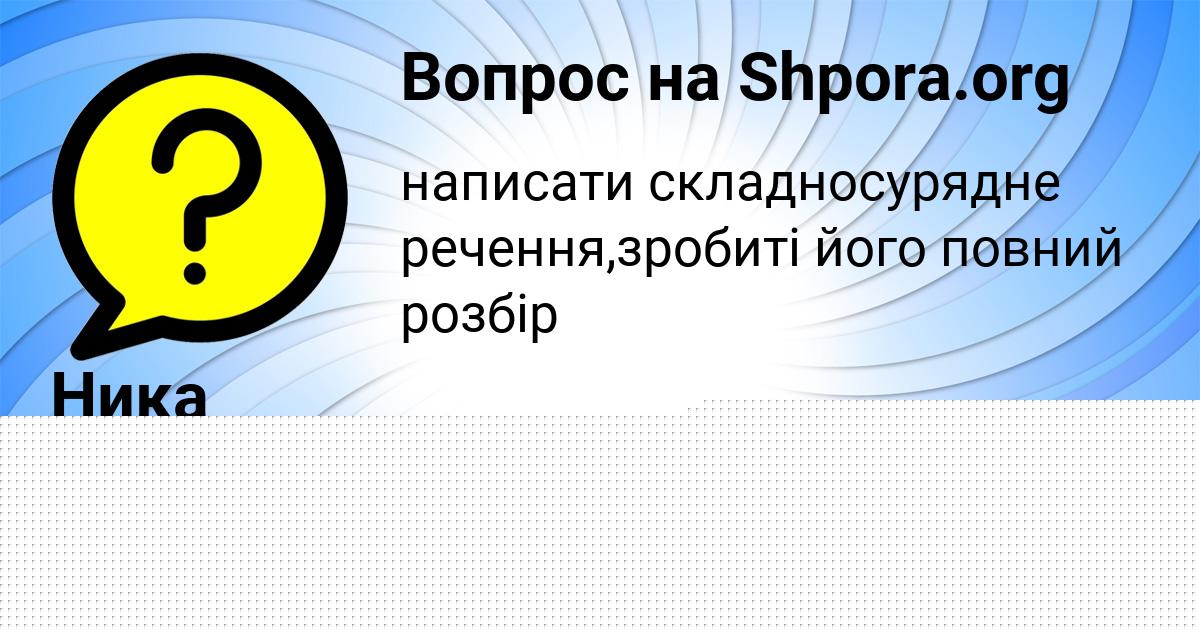 Вопрос на Shpora.org

написати складносурядне речення,зробиті його повний розбір

Ника